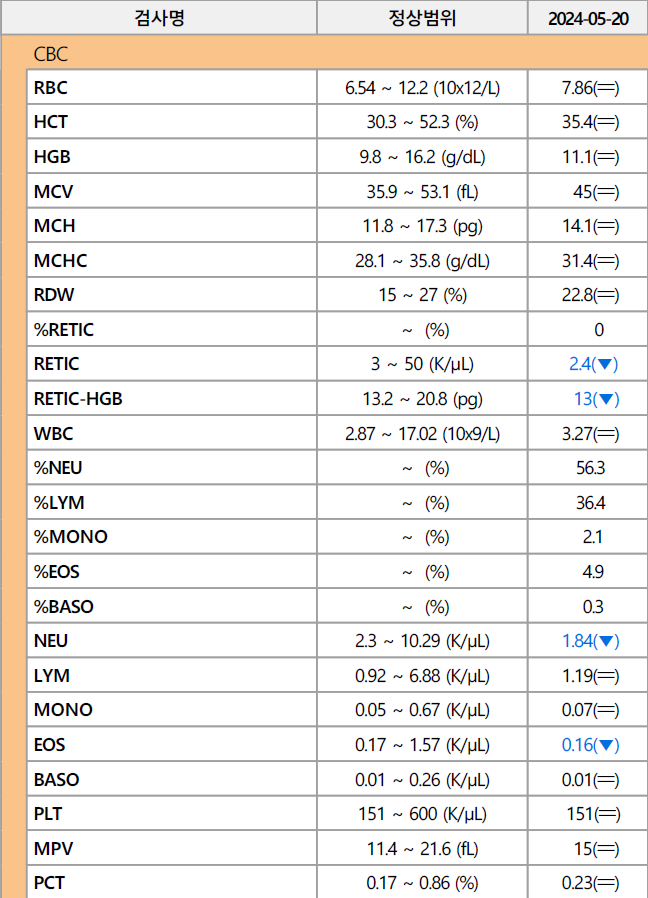 | 검사명 | 정상범위 | 2024-05-20 |
|---|---|---|
| CBC | | |
| RBC | 6.54 ~ 12.2 (10x12/L) | 7.86(═) |
| HCT | 30.3 ~ 52.3 (%) | 35.4(═) |
| HGB | 9.8 ~ 16.2 (g/dL) | 11.1(═) |
| MCV | 35.9 ~ 53.1 (fL) | 45(═) |
| MCH | 11.8 ~ 17.3 (pg) | 14.1(═) |
| MCHC | 28.1 ~ 35.8 (g/dL) | 31.4(═) |
| RDW | 15 ~ 27 (%) | 22.8(═) |
| %RETIC | ~ (%) | 0 |
| RETIC | 3 ~ 50 (K/μL) | 2.4(▼) |
| RETIC-HGB | 13.2 ~ 20.8 (pg) | 13(▼) |
| WBC | 2.87 ~ 17.02 (10x9/L) | 3.27(═) |
| %NEU | ~ (%) | 56.3 |
| %LYM | ~ (%) | 36.4 |
| %MONO | ~ (%) | 2.1 |
| %EOS | ~ (%) | 4.9 |
| %BASO | ~ (%) | 0.3 |
| NEU | 2.3 ~ 10.29 (K/μL) | 1.84(▼) |
| LYM | 0.92 ~ 6.88 (K/μL) | 1.19(═) |
| MONO | 0.05 ~ 0.67 (K/μL) | 0.07(═) |
| EOS | 0.17 ~ 1.57 (K/μL) | 0.16(▼) |
| BASO | 0.01 ~ 0.26 (K/μL) | 0.01(═) |
| PLT | 151 ~ 600 (K/μL) | 151(═) |
| MPV | 11.4 ~ 21.6 (fL) | 15(═) |
| PCT | 0.17 ~ 0.86 (%) | 0.23(═) |